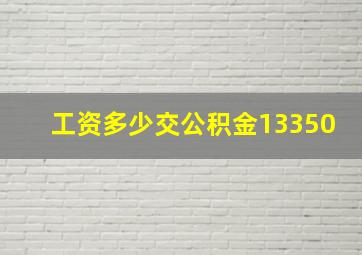 工资多少交公积金13350